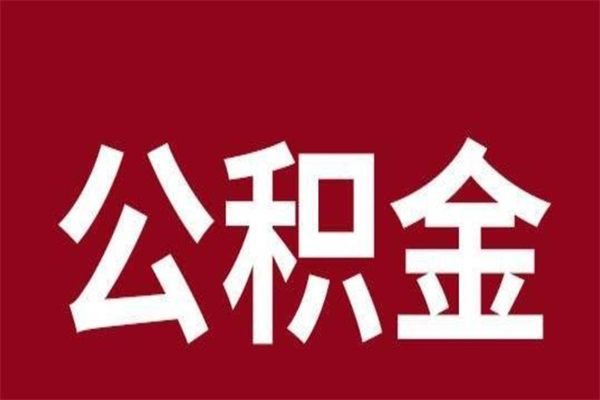 公积金